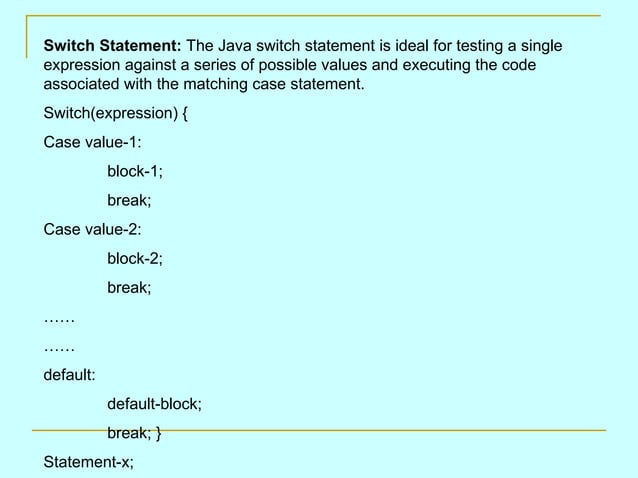 Switch Statement: The Java switch statement is ideal for testing a single expression against a series of possible values and executing the code associated with the matching case statement.

Switch(expression) {

Case value-1:

block-1;

break;

Case value-2:

block-2;

break;

……

……

default:

default-block;

break; }

Statement-x;